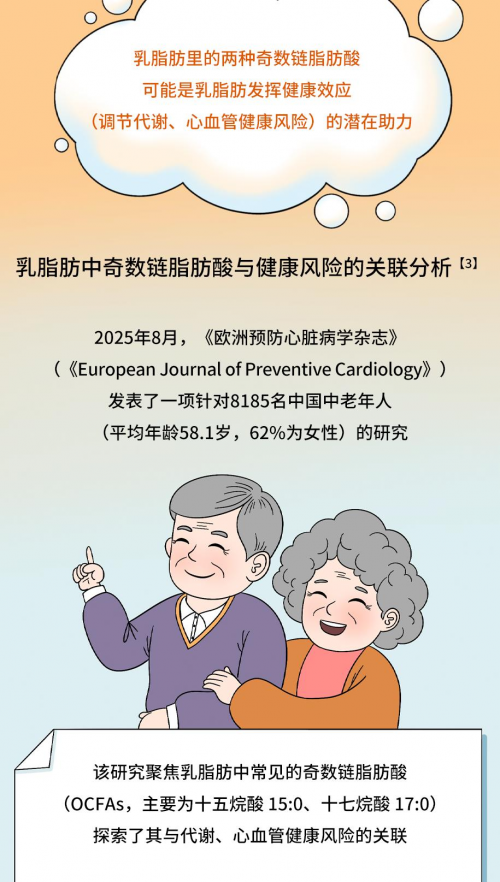 乳脂肪里的两种奇数链脂肪酸
可能是乳脂肪发挥健康效应
（调节代谢、心血管健康风险）的潜在助力

乳脂肪中奇数链脂肪酸与健康风险的关联分析$^{[3]}$

2025年8月，《欧洲预防心脏病学杂志》
（《European Journal of Preventive Cardiology》）
发表了一项针对8185名中国中老年人
（平均年龄58.1岁，62%为女性）的研究

该研究聚焦乳脂肪中常见的奇数链脂肪酸
（OCFAs，主要为十五烷酸 15:0、十七烷酸 17:0）
探索了其与代谢、心血管健康风险的关联